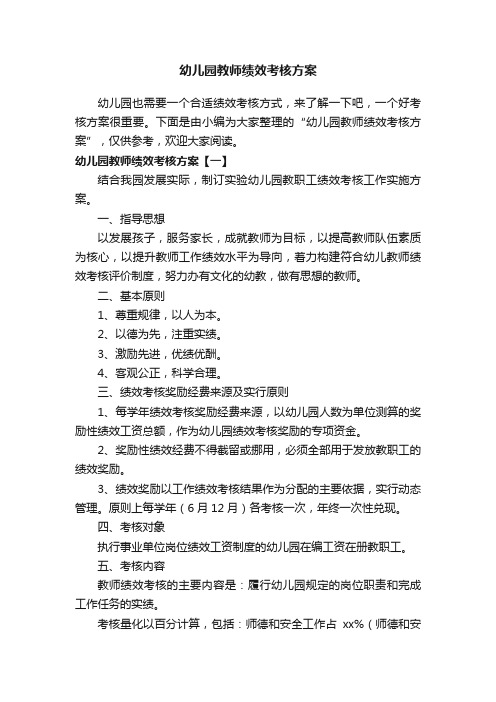 幼儿园教师绩效考核方案

幼儿园也需要一个合适绩效考核方式，来了解一下吧，一个好考核方案很重要。下面是由小编为大家整理的“幼儿园教师绩效考核方案”，仅供参考，欢迎大家阅读。

幼儿园教师绩效考核方案【一】

结合我园发展实际，制订实验幼儿园教职工绩效考核工作实施方案。

一、指导思想

以发展孩子，服务家长，成就教师为目标，以提高教师队伍素质为核心，以提升教师工作绩效水平为导向，着力构建符合幼儿教师绩效考核评价制度，努力办有文化的幼教，做有思想的教师。

二、基本原则

1、尊重规律，以人为本。

2、以德为先，注重实绩。

3、激励先进，优绩优酬。

4、客观公正，科学合理。

三、绩效考核奖励经费来源及实行原则

1、每学年绩效考核奖励经费来源，以幼儿园人数为单位测算的奖励性绩效工资总额，作为幼儿园绩效考核奖励的专项资金。

2、奖励性绩效经费不得截留或挪用，必须全部用于发放教职工的绩效奖励。

3、绩效奖励以工作绩效考核结果作为分配的主要依据，实行动态管理。原则上每学年（6月12月）各考核一次，年终一次性兑现。

四、考核对象

执行事业单位岗位绩效工资制度的幼儿园在编工资在册教职工。

五、考核内容

教师绩效考核的主要内容是：履行幼儿园规定的岗位职责和完成工作任务的实绩。

考核量化以百分计算，包括：师德和安全工作占 xx%（师德和安